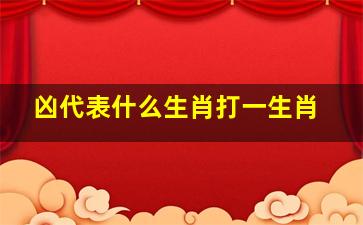 凶代表什么生肖打一生肖